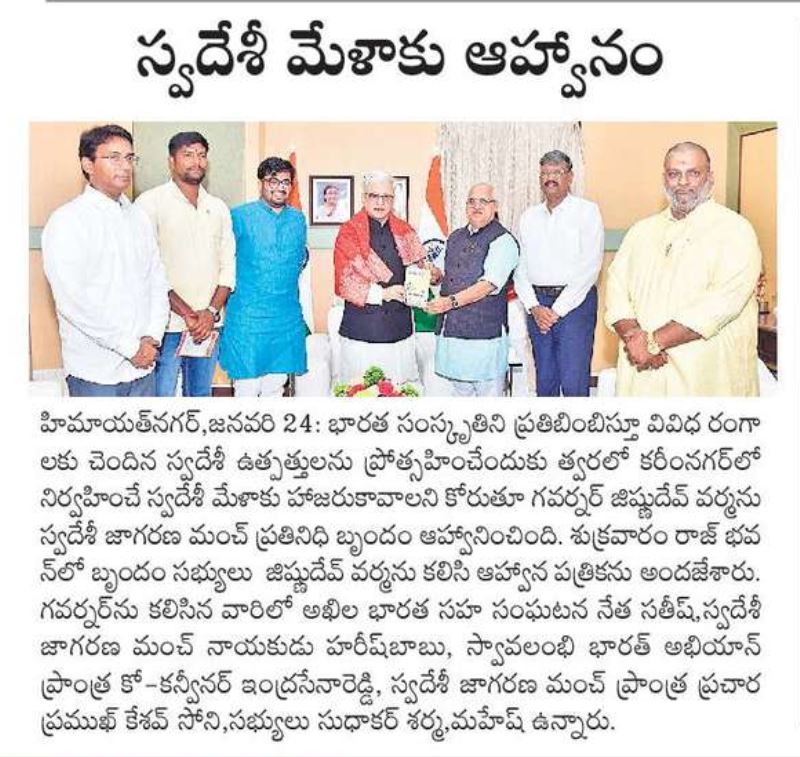 స్వదేశీ మేళాకు ఆహ్వానం

హిమాయత్‌నగర్,జనవరి 24: భారత సంస్కృతిని ప్రతిబింబిస్తూ వివిధ రంగాలకు చెందిన స్వదేశీ ఉత్పత్తులను ప్రోత్సహించేందుకు త్వరలో కరీంనగర్‌లో నిర్వహించే స్వదేశీ మేళాకు హాజరుకావాలని కోరుతూ గవర్నర్ జిష్ణుదేవ్ వర్మను స్వదేశీ జాగరణ మంచ్ ప్రతినిధి బృందం ఆహ్వానించింది. శుక్రవారం రాజ్ భవన్‌లో బృందం సభ్యులు జిష్ణుదేవ్ వర్మను కలిసి ఆహ్వాన పత్రికను అందజేశారు. గవర్నర్‌ను కలిసిన వారిలో అఖిల భారత సహ సంఘటన నేత సతీష్,స్వదేశీ జాగరణ మంచ్ నాయకుడు హరీష్‌బాబు, స్వావలంబి భారత్ అభియాన్ ప్రాంత్ర కో-కన్వీనర్ ఇంద్రసేనారెడ్డి, స్వదేశీ జాగరణ మంచ్ ప్రాంత్ర ప్రచార ప్రముఖ్ కేశవ్ సోని,సభ్యులు సుధాకర్ శర్మ,మహేష్ ఉన్నారు.